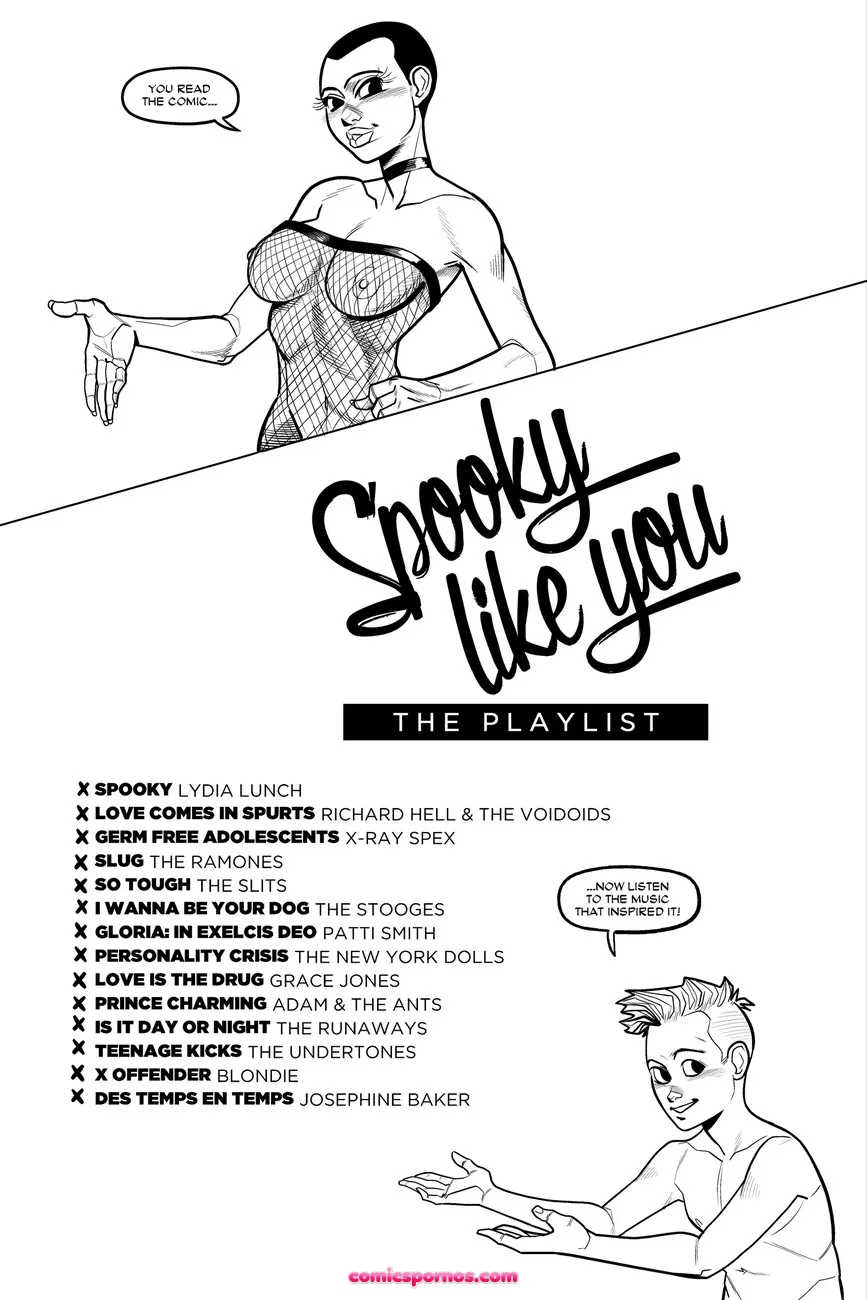 YOU READ THE COMIC...

Spooky like you

THE PLAYLIST

X SPOOKY LYDIA LUNCH
X LOVE COMES IN SPURTS RICHARD HELL & THE VOIDOIDS
X GERM FREE ADOLESCENTS X-RAY SPEX
X SLUG THE RAMONES
X SO TOUGH THE SLITS
X I WANNA BE YOUR DOG THE STOOGES
X GLORIA: IN EXELCIS DEO PATTI SMITH
X PERSONALITY CRISIS THE NEW YORK DOLLS
X LOVE IS THE DRUG GRACE JONES
X PRINCE CHARMING ADAM & THE ANTS
X IS IT DAY OR NIGHT THE RUNAWAYS
X TEENAGE KICKS THE UNDERTONES
X X OFFENDER BLONDIE
X DES TEMPS EN TEMPS JOSEPHINE BAKER

...NOW LISTEN TO THE MUSIC THAT INSPIRED IT!

comicspornos.com